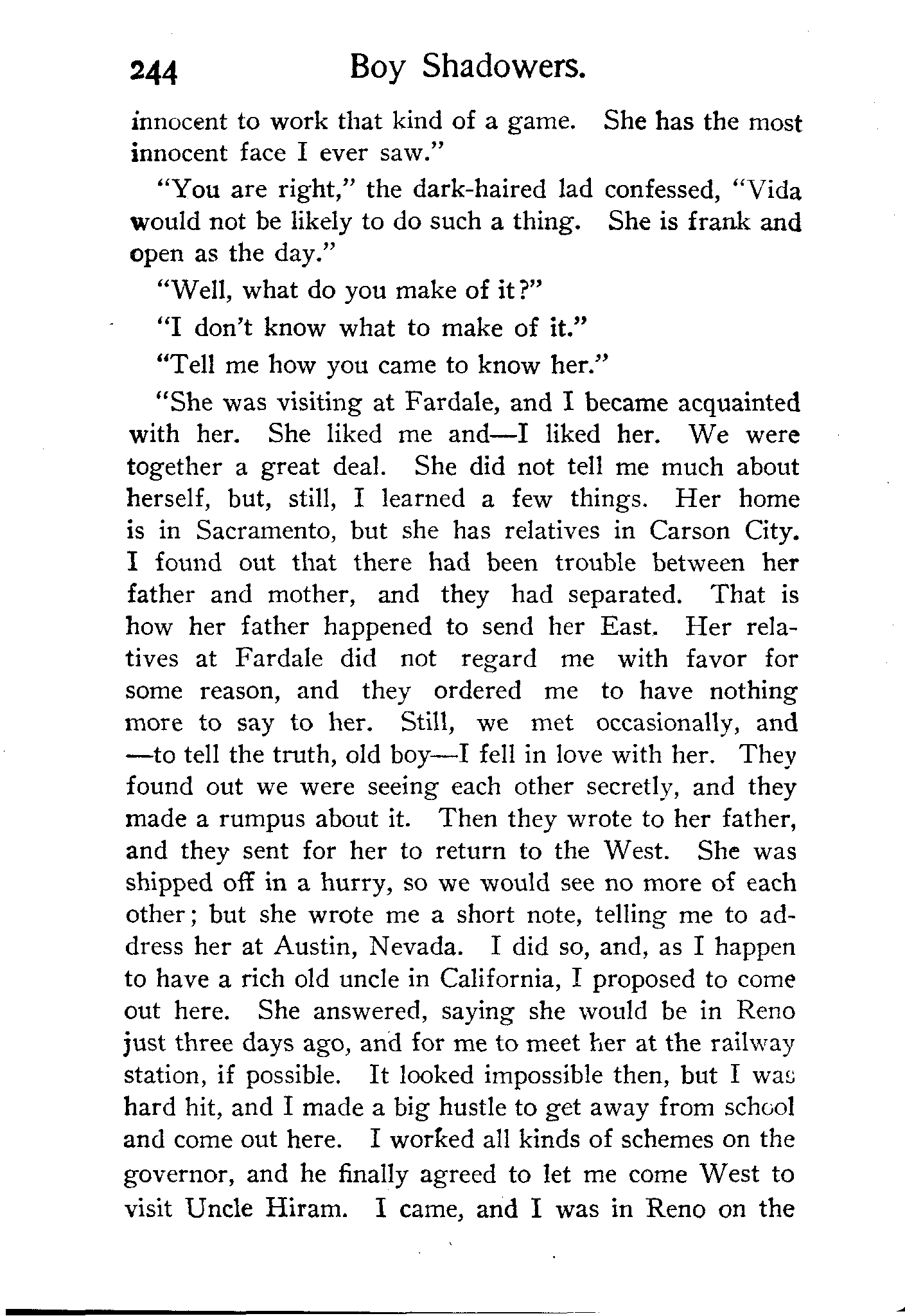 244 Boy Shadowers.

innocent to work that kind of a game. She has the most innocent face I ever saw."

"You are right," the dark-haired lad confessed, "Vida would not be likely to do such a thing. She is frank and open as the day."

"Well, what do you make of it?"

"I don't know what to make of it."

"Tell me how you came to know her."

"She was visiting at Fardale, and I became acquainted with her. She liked me and—I liked her. We were together a great deal. She did not tell me much about herself, but, still, I learned a few things. Her home is in Sacramento, but she has relatives in Carson City. I found out that there had been trouble between her father and mother, and they had separated. That is how her father happened to send her East. Her relatives at Fardale did not regard me with favor for some reason, and they ordered me to have nothing more to say to her. Still, we met occasionally, and —to tell the truth, old boy—I fell in love with her. They found out we were seeing each other secretly, and they made a rumpus about it. Then they wrote to her father, and they sent for her to return to the West. She was shipped off in a hurry, so we would see no more of each other; but she wrote me a short note, telling me to address her at Austin, Nevada. I did so, and, as I happen to have a rich old uncle in California, I proposed to come out here. She answered, saying she would be in Reno just three days ago, and for me to meet her at the railway station, if possible. It looked impossible then, but I was hard hit, and I made a big hustle to get away from school and come out here. I worked all kinds of schemes on the governor, and he finally agreed to let me come West to visit Uncle Hiram. I came, and I was in Reno on the